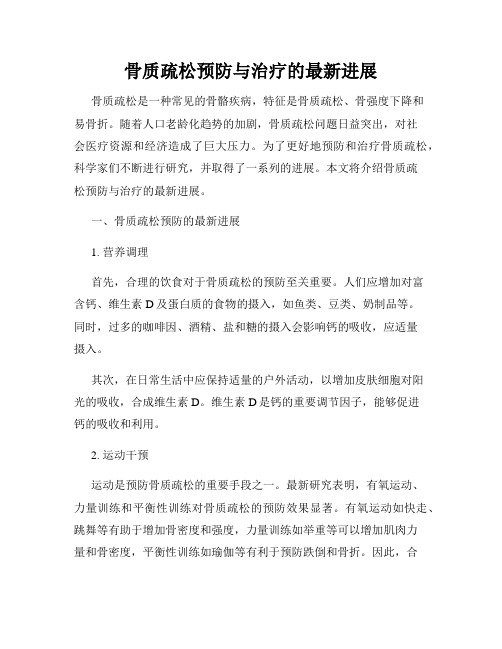 骨质疏松预防与治疗的最新进展

骨质疏松是一种常见的骨骼疾病，特征是骨质疏松、骨强度下降和易骨折。随着人口老龄化趋势的加剧，骨质疏松问题日益突出，对社会医疗资源和经济造成了巨大压力。为了更好地预防和治疗骨质疏松，科学家们不断进行研究，并取得了一系列的进展。本文将介绍骨质疏松预防与治疗的最新进展。

一、骨质疏松预防的最新进展

1. 营养调理

首先，合理的饮食对于骨质疏松的预防至关重要。人们应增加对富含钙、维生素 D 及蛋白质的食物的摄入，如鱼类、豆类、奶制品等。同时，过多的咖啡因、酒精、盐和糖的摄入会影响钙的吸收，应适量摄入。

其次，在日常生活中应保持适量的户外活动，以增加皮肤细胞对阳光的吸收，合成维生素 D。维生素 D 是钙的重要调节因子，能够促进钙的吸收和利用。

2. 运动干预

运动是预防骨质疏松的重要手段之一。最新研究表明，有氧运动、力量训练和平衡性训练对骨质疏松的预防效果显著。有氧运动如快走、跳舞等有助于增加骨密度和强度，力量训练如举重等可以增加肌肉力量和骨密度，平衡性训练如瑜伽等有利于预防跌倒和骨折。因此，合